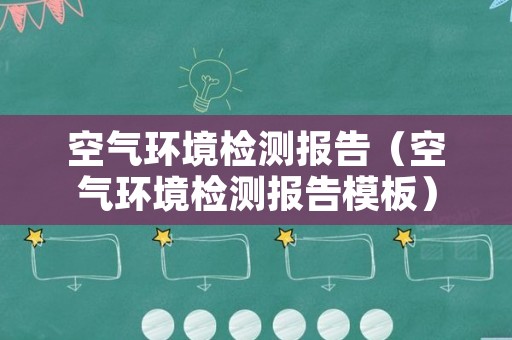 空气环境检测报告（空气环境检测报告模板）